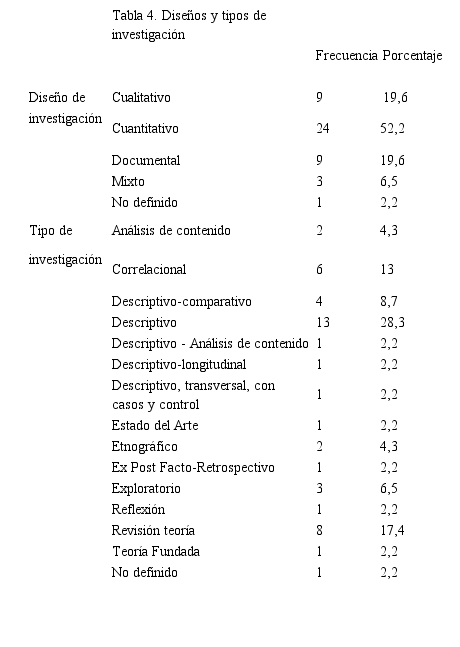 Tabla 4. Diseños y tipos de investigación

|  |  | Frecuencia | Porcentaje |
|---|---|---|---|
| Diseño de investigación | Cualitativo | 9 | 19,6 |
|  | Cuantitativo | 24 | 52,2 |
|  | Documental | 9 | 19,6 |
|  | Mixto | 3 | 6,5 |
|  | No definido | 1 | 2,2 |
| Tipo de investigación | Análisis de contenido | 2 | 4,3 |
|  | Correlacional | 6 | 13 |
|  | Descriptivo-comparativo | 4 | 8,7 |
|  | Descriptivo | 13 | 28,3 |
|  | Descriptivo - Análisis de contenido | 1 | 2,2 |
|  | Descriptivo-longitudinal | 1 | 2,2 |
|  | Descriptivo, transversal, con casos y control | 1 | 2,2 |
|  | Estado del Arte | 1 | 2,2 |
|  | Etnográfico | 2 | 4,3 |
|  | Ex Post Facto-Retrospectivo | 1 | 2,2 |
|  | Exploratorio | 3 | 6,5 |
|  | Reflexión | 1 | 2,2 |
|  | Revisión teoría | 8 | 17,4 |
|  | Teoría Fundada | 1 | 2,2 |
|  | No definido | 1 | 2,2 |